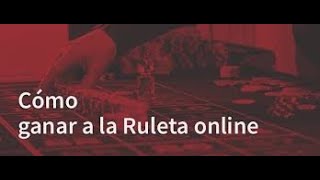 Cómo
ganar a la Ruleta online